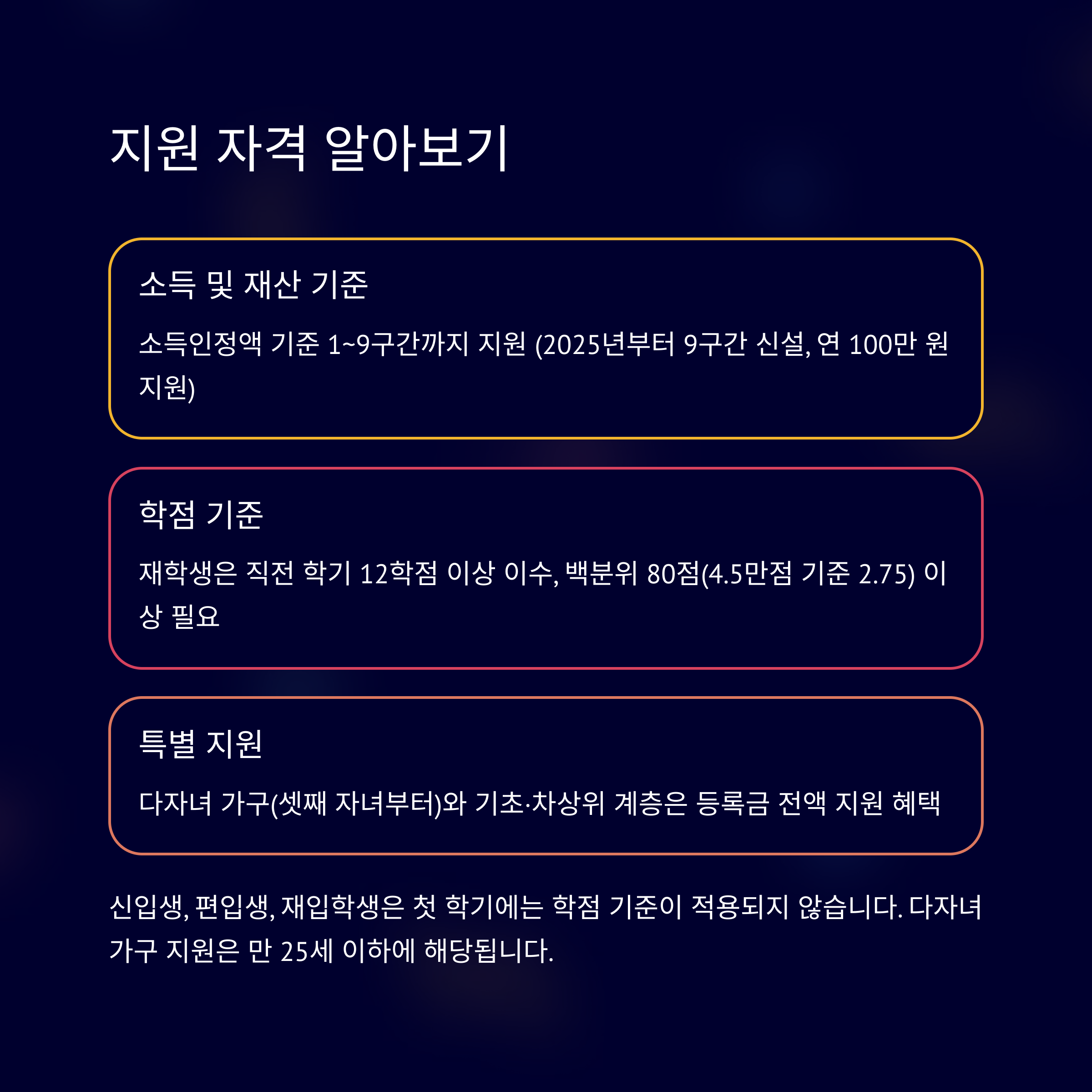 지원 자격 알아보기

소득 및 재산 기준

소득인정액 기준 1~9구간까지 지원 (2025년부터 9구간 신설, 연 100만 원 지원)

학점 기준

재학생은 직전 학기 12학점 이상 이수, 백분위 80점(4.5만점 기준 2.75) 이상 필요

특별 지원

다자녀 가구(셋째 자녀부터)와 기초·차상위 계층은 등록금 전액 지원 혜택

신입생, 편입생, 재입학생은 첫 학기에는 학점 기준이 적용되지 않습니다. 다자녀 가구 지원은 만 25세 이하에 해당됩니다.